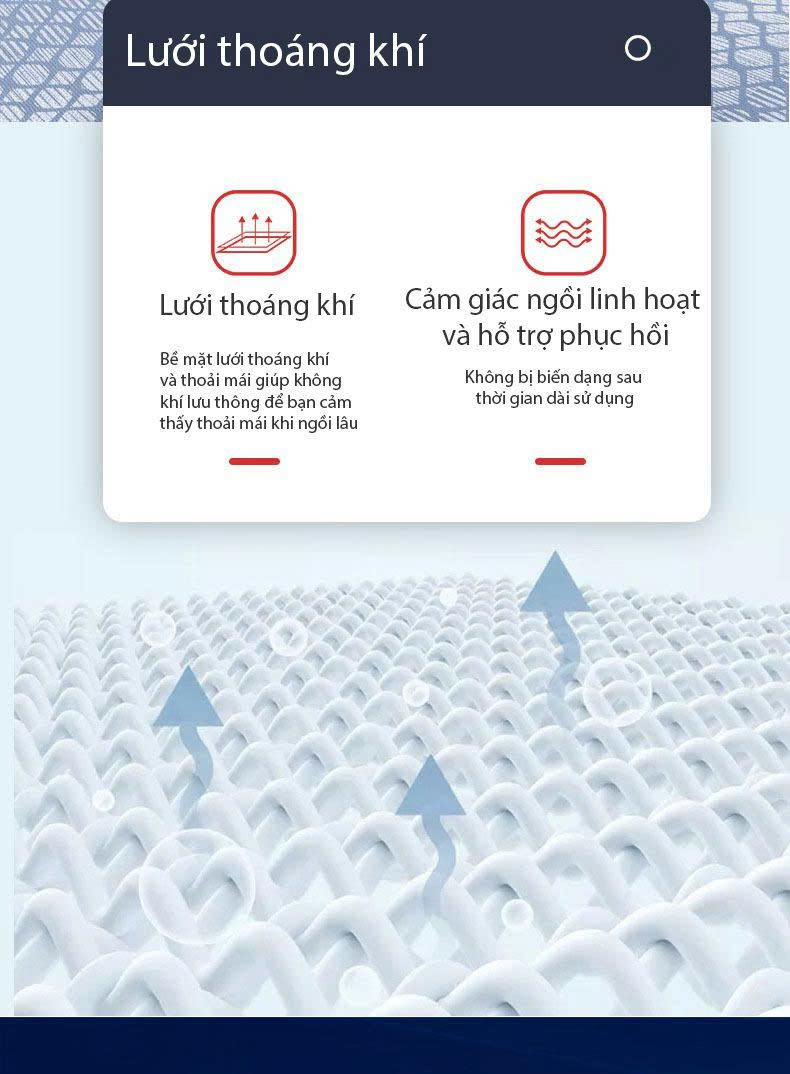 Lưới thoáng khí

Lưới thoáng khí

Bề mặt lưới thoáng khí và thoải mái giúp không khí lưu thông để bạn cảm thấy thoải mái khi ngồi lâu

Cảm giác ngồi linh hoạt và hỗ trợ phục hồi

Không bị biến dạng sau thời gian dài sử dụng